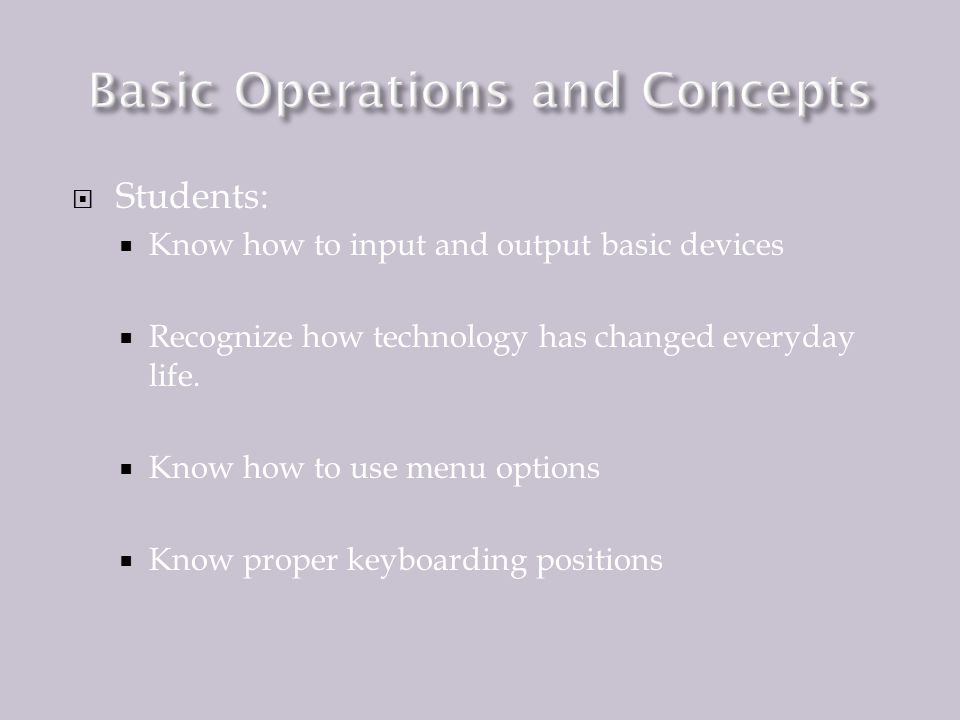 Basic Operations and Concepts

Students:

Know how to input and output basic devices

Recognize how technology has changed everyday life.

Know how to use menu options

Know proper keyboarding positions